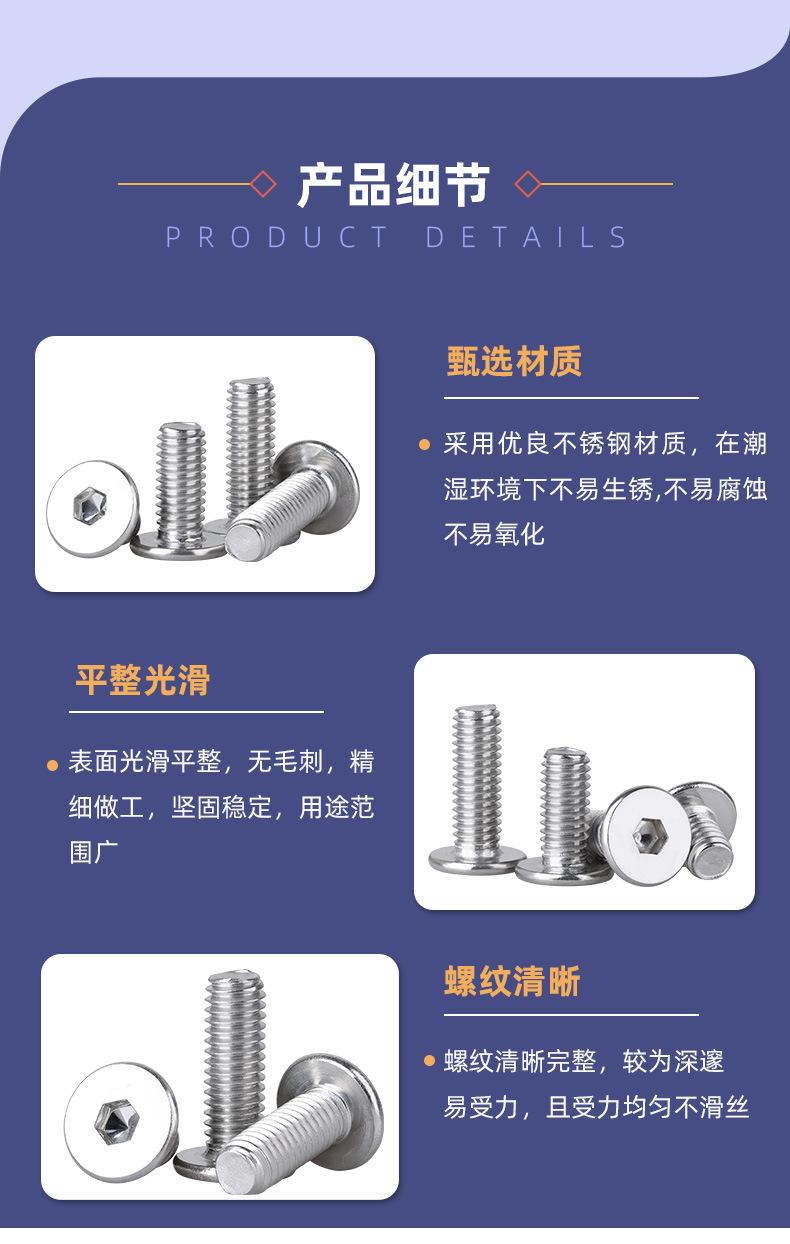 产品细节
PRODUCT DETAILS

甄选材质

• 采用优良不锈钢材质，在潮湿环境下不易生锈,不易腐蚀不易氧化

平整光滑

• 表面光滑平整，无毛刺，精细做工，坚固稳定，用途范围广

螺纹清晰

• 螺纹清晰完整，较为深邃易受力，且受力均匀不滑丝